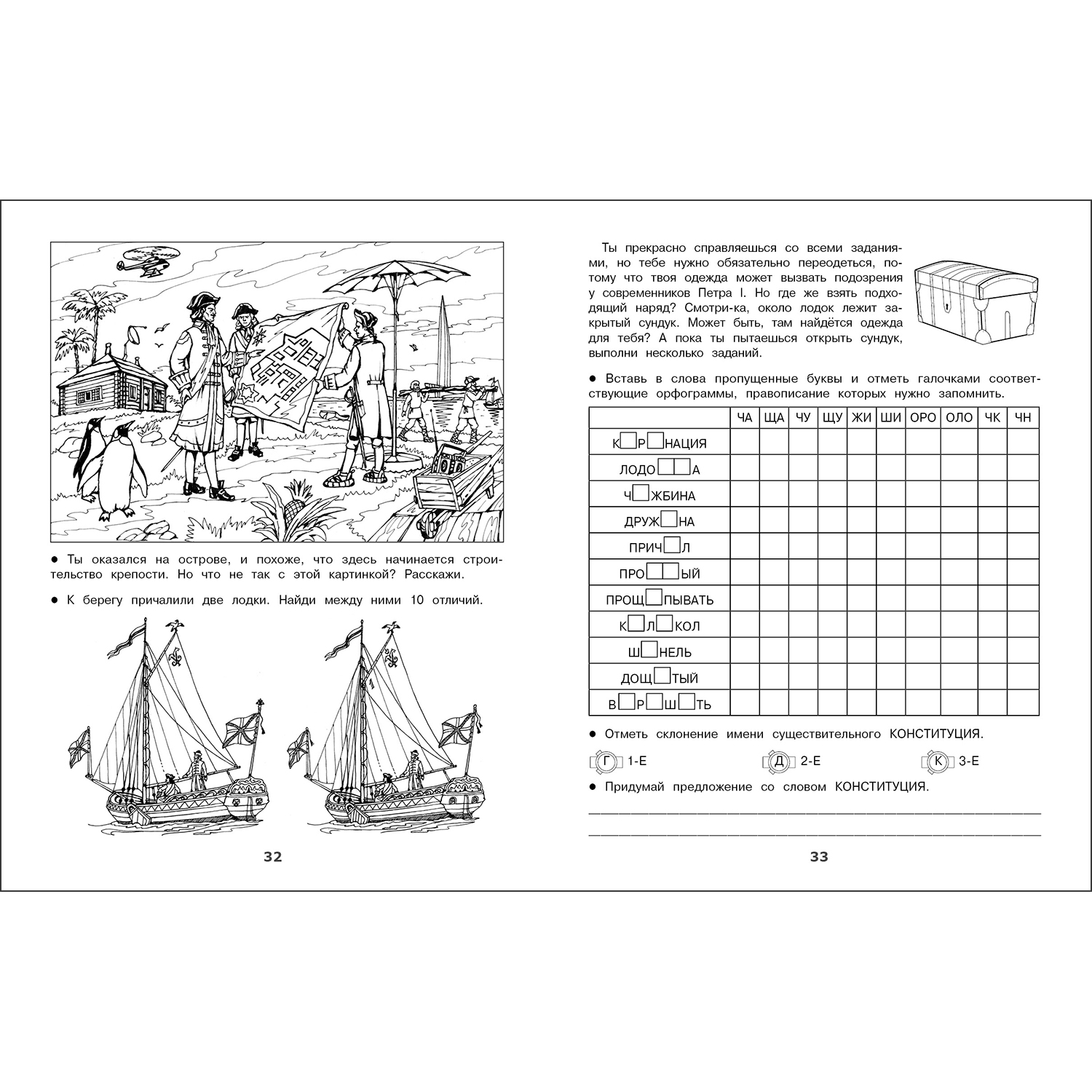 ● Ты оказался на острове, и похоже, что здесь начинается строительство крепости. Но что не так с этой картинкой? Расскажи.

● К берегу причалили две лодки. Найди между ними 10 отличий.

32

Ты прекрасно справляешься со всеми заданиями, но тебе нужно обязательно переодеться, потому что твоя одежда может вызвать подозрения у современников Петра I. Но где же взять подходящий наряд? Смотри-ка, около лодок лежит закрытый сундук. Может быть, там найдётся одежда для тебя? А пока ты пытаешься открыть сундук, выполни несколько заданий.

● Вставь в слова пропущенные буквы и отметь галочками соответствующие орфограммы, правописание которых нужно запомнить.

| | ЧА | ЩА | ЧУ | ЩУ | ЖИ | ШИ | ОРО | ОЛО | ЧК | ЧН |
|---|---|---|---|---|---|---|---|---|---|---|
| К□Р□НАЦИЯ | | | | | | | | | | |
| ЛОДО□□А | | | | | | | | | | |
| Ч□ЖБИНА | | | | | | | | | | |
| ДРУЖ□НА | | | | | | | | | | |
| ПРИЧ□Л | | | | | | | | | | |
| ПРО□□ЫЙ | | | | | | | | | | |
| ПРОЩ□ПЫВАТЬ | | | | | | | | | | |
| К□Л□КОЛ | | | | | | | | | | |
| Ш□НЕЛЬ | | | | | | | | | | |
| ДОЩ□ТЫЙ | | | | | | | | | | |
| В□Р□Ш□ТЬ | | | | | | | | | | |

● Отметь склонение имени существительного КОНСТИТУЦИЯ.

Г 1-Е
Д 2-Е
К 3-Е

● Придумай предложение со словом КОНСТИТУЦИЯ.

33